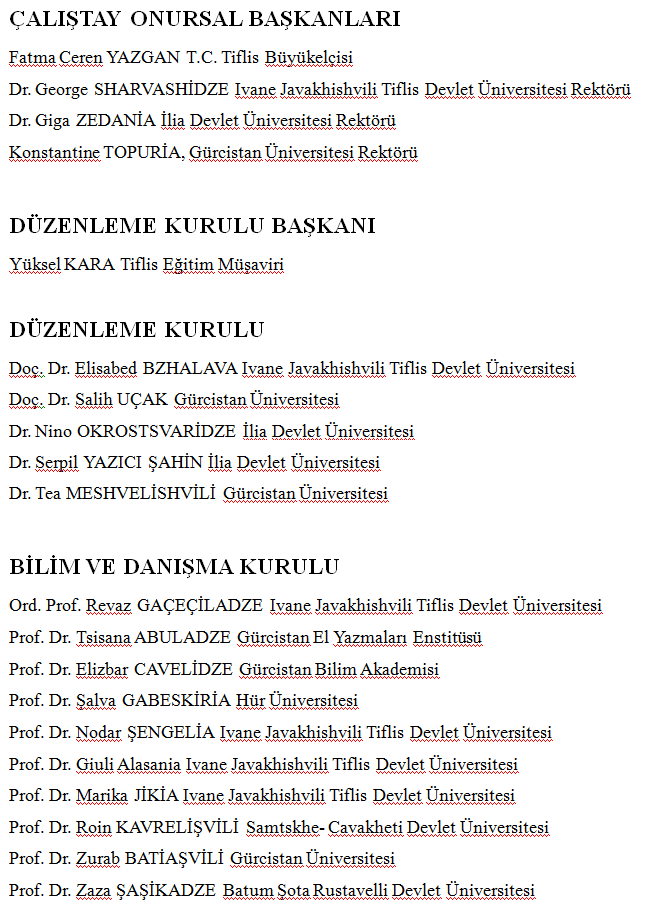 ÇALIŞTAY ONURSAL BAŞKANLARI

Fatma Ceren YAZGAN T.C. Tiflis Büyükelçisi

Dr. George SHARVASHİDZE Ivane Javakhishvili Tiflis Devlet Üniversitesi Rektörü

Dr. Giga ZEDANİA İlia Devlet Üniversitesi Rektörü

Konstantine TOPURİA, Gürcistan Üniversitesi Rektörü

DÜZENLEME KURULU BAŞKANI

Yüksel KARA Tiflis Eğitim Müşaviri

DÜZENLEME KURULU

Doç. Dr. Elisabed BZHALAVA Ivane Javakhishvili Tiflis Devlet Üniversitesi

Doç. Dr. Salih UÇAK Gürcistan Üniversitesi

Dr. Nino OKROSTSVARİDZE İlia Devlet Üniversitesi

Dr. Serpil YAZICI ŞAHİN İlia Devlet Üniversitesi

Dr. Tea MESHVELİSHVİLİ Gürcistan Üniversitesi

BİLİM VE DANIŞMA KURULU

Ord. Prof. Revaz GAÇEÇİLADZE Ivane Javakhishvili Tiflis Devlet Üniversitesi

Prof. Dr. Tsisana ABULADZE Gürcistan El Yazmaları Enstitüsü

Prof. Dr. Elizbar CAVELİDZE Gürcistan Bilim Akademisi

Prof. Dr. Şalva GABESKİRİA Hür Üniversitesi

Prof. Dr. Nodar ŞENGELİA Ivane Javakhishvili Tiflis Devlet Üniversitesi

Prof. Dr. Giuli Alasania Ivane Javakhishvili Tiflis Devlet Üniversitesi

Prof. Dr. Marika JİKİA Ivane Javakhishvili Tiflis Devlet Üniversitesi

Prof. Dr. Roin KAVRELİŞVİLİ Samtskhe- Cavakheti Devlet Üniversitesi

Prof. Dr. Zurab BATİAŞVİLİ Gürcistan Üniversitesi

Prof. Dr. Zaza ŞAŞİKADZE Batum Şota Rustavelli Devlet Üniversitesi